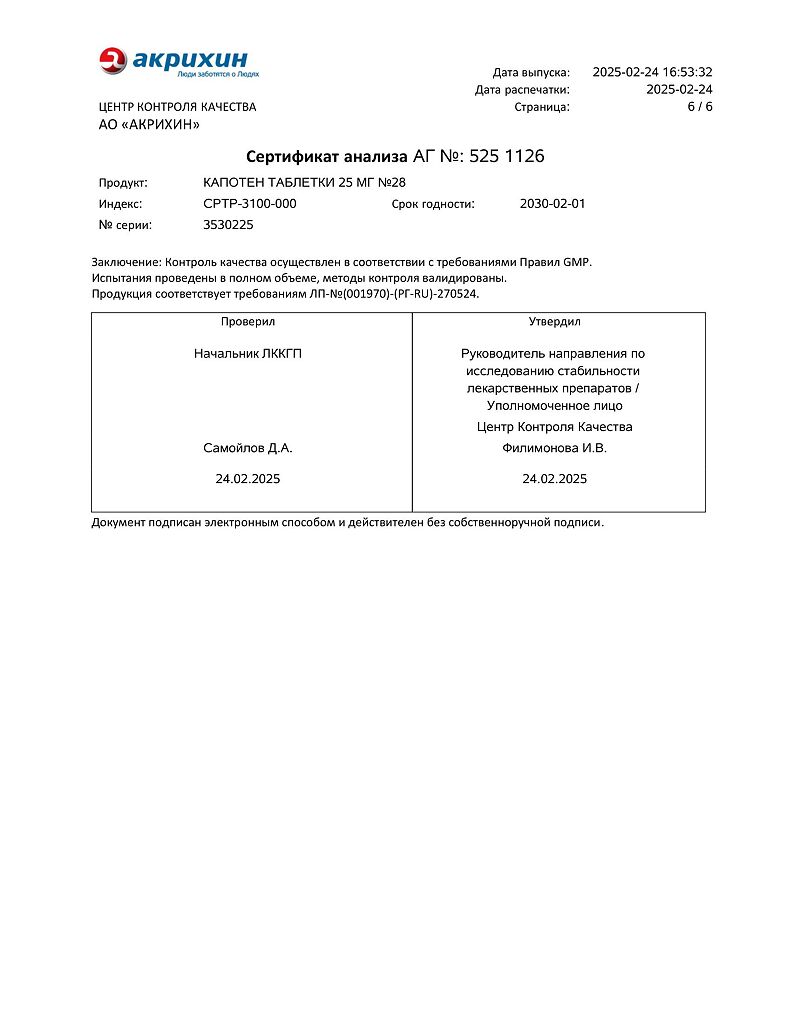 акрихин
Люди заботятся о Людях

Дата выпуска: 2025-02-24 16:53:32
Дата распечатки: 2025-02-24
Страница: 6 / 6

ЦЕНТР КОНТРОЛЯ КАЧЕСТВА
АО «АКРИХИН»

Сертификат анализа АГ №: 525 1126

Продукт: КАПОТЕН ТАБЛЕТКИ 25 МГ №28
Индекс: CPTP-3100-000 Срок годности: 2030-02-01
№ серии: 3530225

Заключение: Контроль качества осуществлен в соответствии с требованиями Правил GMP.
Испытания проведены в полном объеме, методы контроля валидированы.
Продукция соответствует требованиям ЛП-№(001970)-(РГ-RU)-270524.

| Проверил | Утвердил |
|---|---|
| Начальник ЛККГП | Руководитель направления по исследованию стабильности лекарственных препаратов / Уполномоченное лицо Центр Контроля Качества |
| Самойлов Д.А. | Филимонова И.В. |
| 24.02.2025 | 24.02.2025 |

Документ подписан электронным способом и действителен без собственноручной подписи.